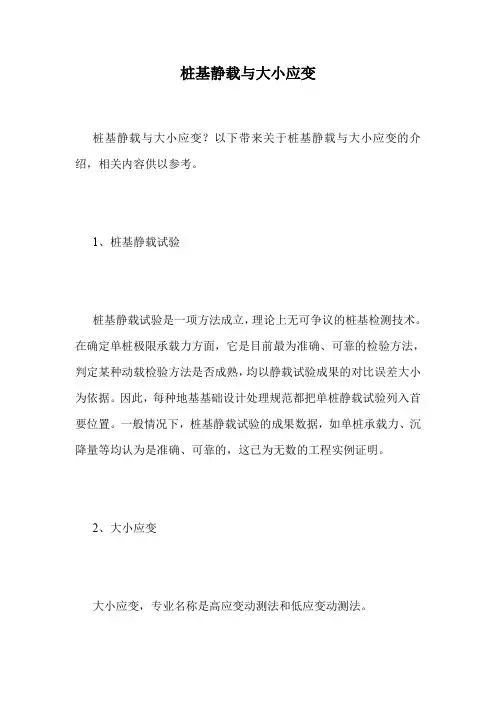 桩基静载与大小应变

桩基静载与大小应变？以下带来关于桩基静载与大小应变的介绍，相关内容供以参考。

1、桩基静载试验

桩基静载试验是一项方法成立，理论上无可争议的桩基检测技术。在确定单桩极限承载力方面，它是目前最为准确、可靠的检验方法，判定某种动载检验方法是否成熟，均以静载试验成果的对比误差大小为依据。因此，每种地基基础设计处理规范都把单桩静载试验列入首要位置。一般情况下，桩基静载试验的成果数据，如单桩承载力、沉降量等均认为是准确、可靠的，这已为无数的工程实例证明。

2、大小应变

大小应变，专业名称是高应变动测法和低应变动测法。